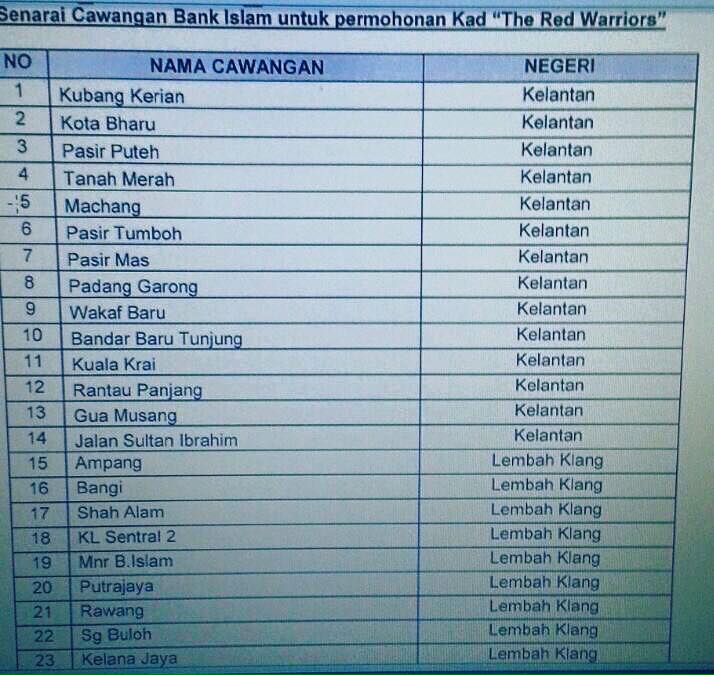 Senarai Cawangan Bank Islam untuk permohonan Kad "The Red Warriors"

| NO | NAMA CAWANGAN | NEGERI |
|---|---|---|
| 1 | Kubang Kerian | Kelantan |
| 2 | Kota Bharu | Kelantan |
| 3 | Pasir Puteh | Kelantan |
| 4 | Tanah Merah | Kelantan |
| 5 | Machang | Kelantan |
| 6 | Pasir Tumboh | Kelantan |
| 7 | Pasir Mas | Kelantan |
| 8 | Padang Garong | Kelantan |
| 9 | Wakaf Baru | Kelantan |
| 10 | Bandar Baru Tunjung | Kelantan |
| 11 | Kuala Krai | Kelantan |
| 12 | Rantau Panjang | Kelantan |
| 13 | Gua Musang | Kelantan |
| 14 | Jalan Sultan Ibrahim | Kelantan |
| 15 | Ampang | Lembah Klang |
| 16 | Bangi | Lembah Klang |
| 17 | Shah Alam | Lembah Klang |
| 18 | KL Sentral 2 | Lembah Klang |
| 19 | Mnr B.Islam | Lembah Klang |
| 20 | Putrajaya | Lembah Klang |
| 21 | Rawang | Lembah Klang |
| 22 | Sg Buloh | Lembah Klang |
| 23 | Kelana Jaya | Lembah Klang |